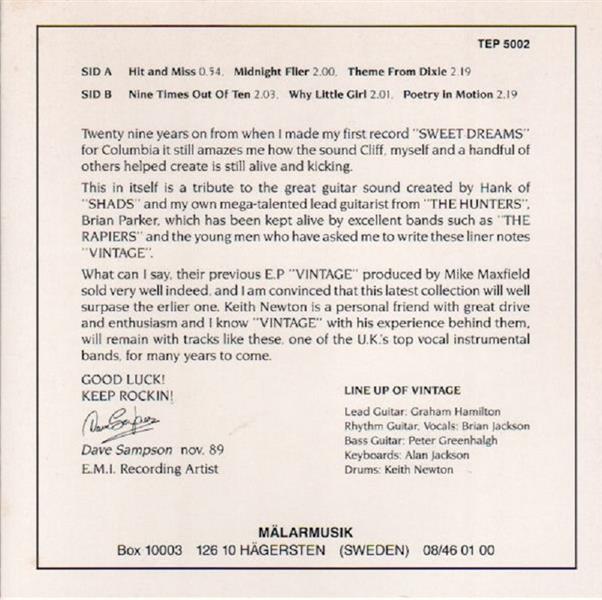 TEP 5002

SID A Hit and Miss 0.54. Midnight Flier 2.00. Theme From Dixie 2.19

SID B Nine Times Out Of Ten 2.03. Why Little Girl 2.01. Poetry In Motion 2.19

Twenty nine years on from when I made my first record "SWEET DREAMS" for Columbia it still amazes me how the sound Cliff, myself and a handful of others helped create is still alive and kicking.

This in itself is a tribute to the great guitar sound created by Hank of "SHADS" and my own mega-talented lead guitarist from "THE HUNTERS", Brian Parker, which has been kept alive by excellent bands such as "THE RAPIERS" and the young men who have asked me to write these liner notes "VINTAGE".

What can I say, their previous E.P "VINTAGE" produced by Mike Maxfield sold very well indeed, and I am convinced that this latest collection will well surpase the erlier one. Keith Newton is a personal friend with great drive and enthusiasm and I know "VINTAGE" with his experience behind them, will remain with tracks like these, one of the U.K.'s top vocal instrumental bands, for many years to come.

GOOD LUCK!
KEEP ROCKIN!

Dave Sampson

Dave Sampson nov. 89
E.M.I. Recording Artist

LINE UP OF VINTAGE

Lead Guitar: Graham Hamilton
Rhythm Guitar, Vocals: Brian Jackson
Bass Guitar: Peter Greenhalgh
Keyboards: Alan Jackson
Drums: Keith Newton

MÄLARMUSIK
Box 10003 126 10 HÄGERSTEN (SWEDEN) 08/46 01 00